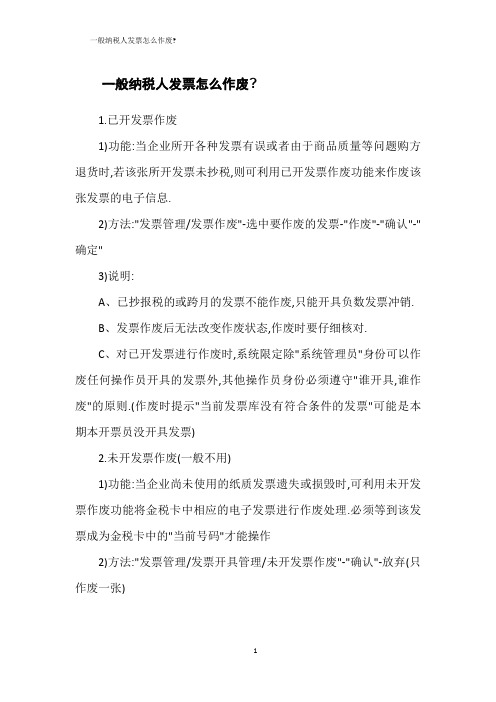 一般纳税人发票怎么作废?

一般纳税人发票怎么作废？

1.已开发票作废

1)功能:当企业所开各种发票有误或者由于商品质量等问题购方退货时,若该张所开发票未抄税,则可利用已开发票作废功能来作废该张发票的电子信息.

2)方法:"发票管理/发票作废"-选中要作废的发票-"作废"-"确认"-"确定"

3)说明:

A、已抄报税的或跨月的发票不能作废,只能开具负数发票冲销.

B、发票作废后无法改变作废状态,作废时要仔细核对.

C、对已开发票进行作废时,系统限定除"系统管理员"身份可以作废任何操作员开具的发票外,其他操作员身份必须遵守"谁开具,谁作废"的原则.(作废时提示"当前发票库没有符合条件的发票"可能是本期本开票员没开具发票)

2.未开发票作废(一般不用)

1)功能:当企业尚未使用的纸质发票遗失或损毁时,可利用未开发票作废功能将金税卡中相应的电子发票进行作废处理.必须等到该发票成为金税卡中的"当前号码"才能操作

2)方法:"发票管理/发票开具管理/未开发票作废"-"确认"-放弃(只作废一张)

1